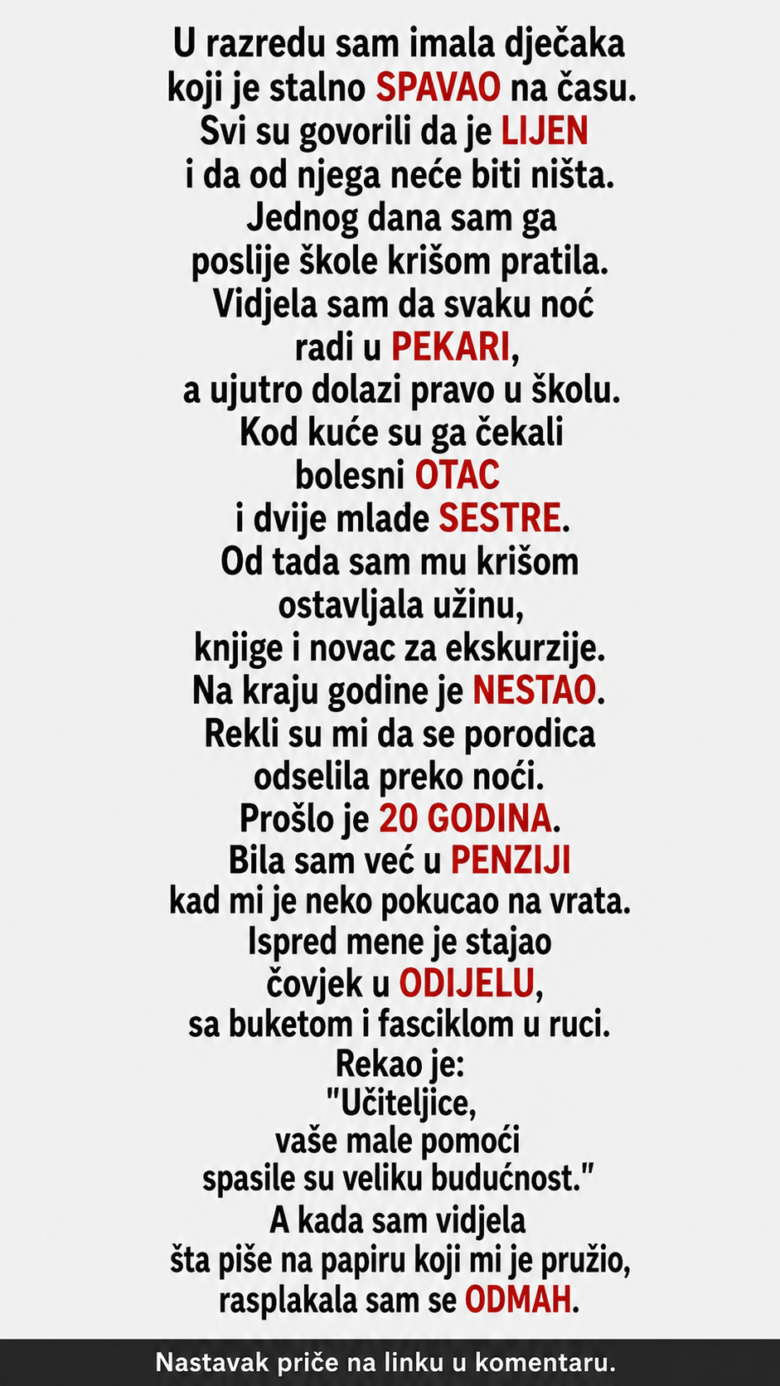 U razredu sam imala dječaka
koji je stalno SPAVAO na času.
Svi su govorili da je LIJEN
i da od njega neće biti ništa.
Jednog dana sam ga
poslije škole krišom pratila.
Vidjela sam da svaku noć
radi u PEKARI,
a ujutro dolazi pravo u školu.
Kod kuće su ga čekali
bolesni OTAC
i dvije mlade SESTRE.
Od tada sam mu krišom
ostavljala užinu,
knjige i novac za ekskurzije.
Na kraju godine je NESTAO.
Rekli su mi da se porodica
odselila preko noći.
Prošlo je 20 GODINA.
Bila sam već u PENZIJI
kad mi je neko pokucao na vrata.
Ispred mene je stajao
čovjek u ODIJELU,
sa buketom i fasciklom u ruci.
Rekao je:
"Učiteljice,
vaše male pomoći
spasile su veliku budućnost."
A kada sam vidjela
šta piše na papiru koji mi je pružio,
rasplakala sam se ODMAH.

Nastavak priče na linku u komentaru.